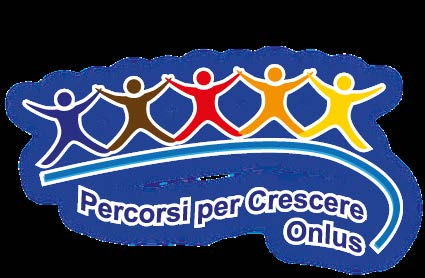 Percorsi per Crescere
Onlus